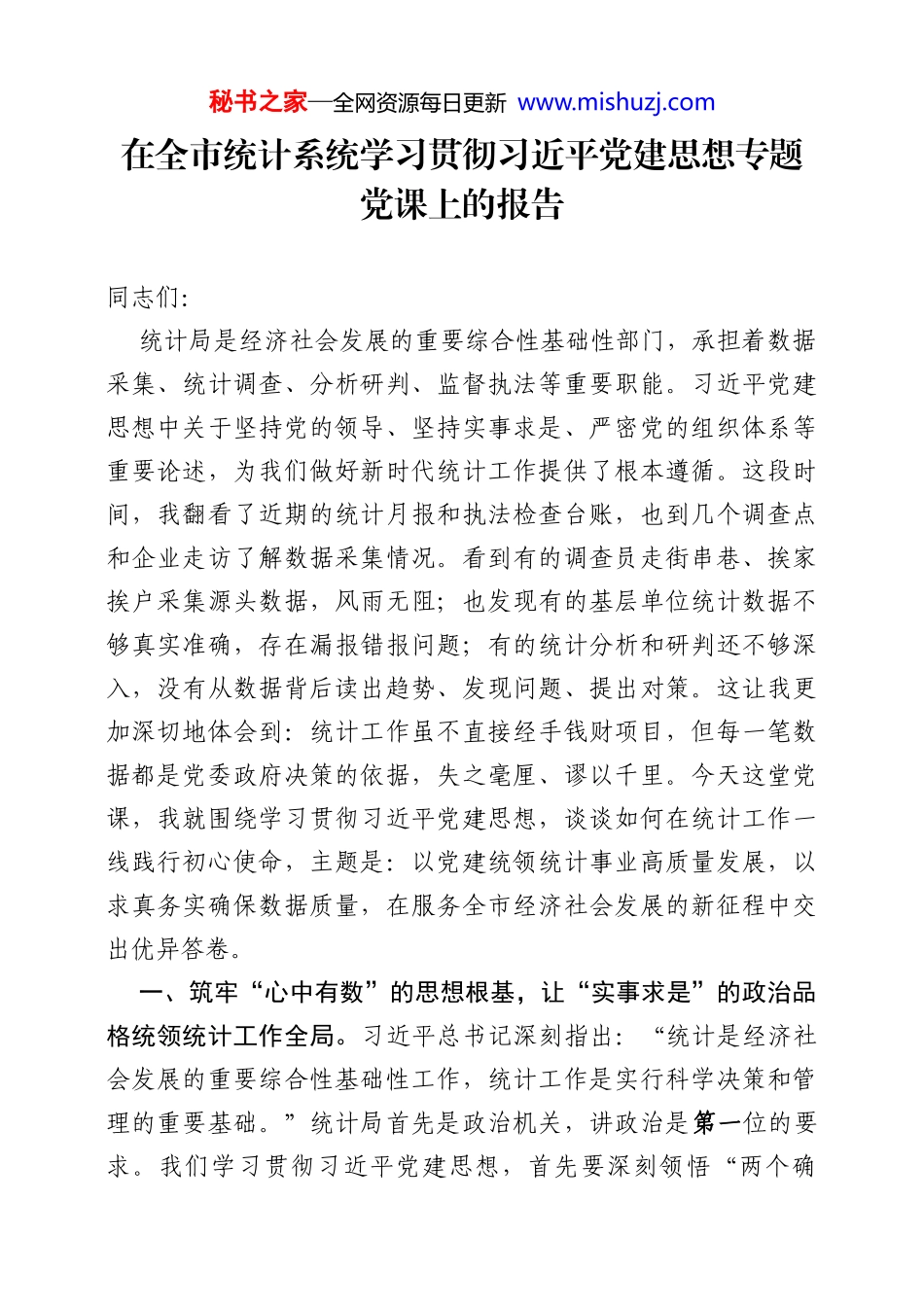 秘书之家—全网资源每日更新 www.mishuzj.com

在全市统计系统学习贯彻习近平党建思想专题党课上的报告

同志们:

统计局是经济社会发展的重要综合性基础性部门，承担着数据采集、统计调查、分析研判、监督执法等重要职能。习近平党建思想中关于坚持党的领导、坚持实事求是、严密党的组织体系等重要论述，为我们做好新时代统计工作提供了根本遵循。这段时间，我翻看了近期的统计月报和执法检查台账，也到几个调查点和企业走访了解数据采集情况。看到有的调查员走街串巷、挨家挨户采集源头数据，风雨无阻；也发现有的基层单位统计数据不够真实准确，存在漏报错报问题；有的统计分析和研判还不够深入，没有从数据背后读出趋势、发现问题、提出对策。这让我更加深切地体会到：统计工作虽不直接经手钱财项目，但每一笔数据都是党委政府决策的依据，失之毫厘、谬以千里。今天这堂党课，我就围绕学习贯彻习近平党建思想，谈谈如何在统计工作一线践行初心使命，主题是：以党建统领统计事业高质量发展，以求真务实确保数据质量，在服务全市经济社会发展的新征程中交出优异答卷。

一、筑牢“心中有数”的思想根基，让“实事求是”的政治品格统领统计工作全局。习近平总书记深刻指出：“统计是经济社会发展的重要综合性基础性工作，统计工作是实行科学决策和管理的重要基础。”统计局首先是政治机关，讲政治是第一位的要求。我们学习贯彻习近平党建思想，首先要深刻领悟“两个确